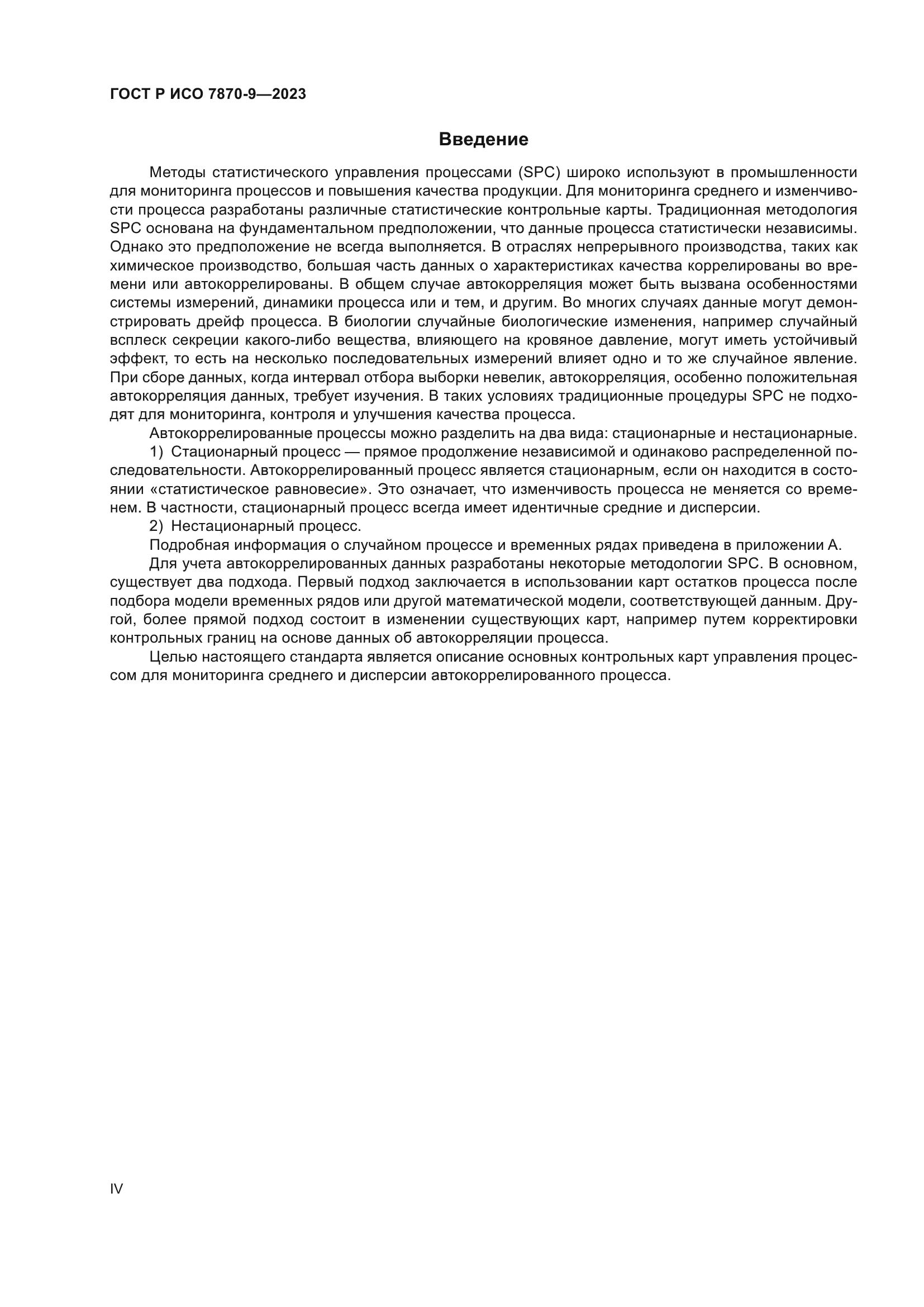 ГОСТ Р ИСО 7870-9—2023

Введение

Методы статистического управления процессами (SPC) широко используют в промышленности для мониторинга процессов и повышения качества продукции. Для мониторинга среднего и изменчивости процесса разработаны различные статистические контрольные карты. Традиционная методология SPC основана на фундаментальном предположении, что данные процесса статистически независимы. Однако это предположение не всегда выполняется. В отраслях непрерывного производства, таких как химическое производство, большая часть данных о характеристиках качества коррелированы во времени или автокоррелированы. В общем случае автокорреляция может быть вызвана особенностями системы измерений, динамики процесса или и тем, и другим. Во многих случаях данные могут демонстрировать дрейф процесса. В биологии случайные биологические изменения, например случайный всплеск секреции какого-либо вещества, влияющего на кровяное давление, могут иметь устойчивый эффект, то есть на несколько последовательных измерений влияет одно и то же случайное явление. При сборе данных, когда интервал отбора выборки невелик, автокорреляция, особенно положительная автокорреляция данных, требует изучения. В таких условиях традиционные процедуры SPC не подходят для мониторинга, контроля и улучшения качества процесса.

Автокоррелированные процессы можно разделить на два вида: стационарные и нестационарные.

1) Стационарный процесс — прямое продолжение независимой и одинаково распределенной последовательности. Автокоррелированный процесс является стационарным, если он находится в состоянии «статистическое равновесие». Это означает, что изменчивость процесса не меняется со временем. В частности, стационарный процесс всегда имеет идентичные средние и дисперсии.

2) Нестационарный процесс.

Подробная информация о случайном процессе и временных рядах приведена в приложении А.

Для учета автокоррелированных данных разработаны некоторые методологии SPC. В основном, существует два подхода. Первый подход заключается в использовании карт остатков процесса после подбора модели временных рядов или другой математической модели, соответствующей данным. Другой, более прямой подход состоит в изменении существующих карт, например путем корректировки контрольных границ на основе данных об автокорреляции процесса.

Целью настоящего стандарта является описание основных контрольных карт управления процессом для мониторинга среднего и дисперсии автокоррелированного процесса.

IV